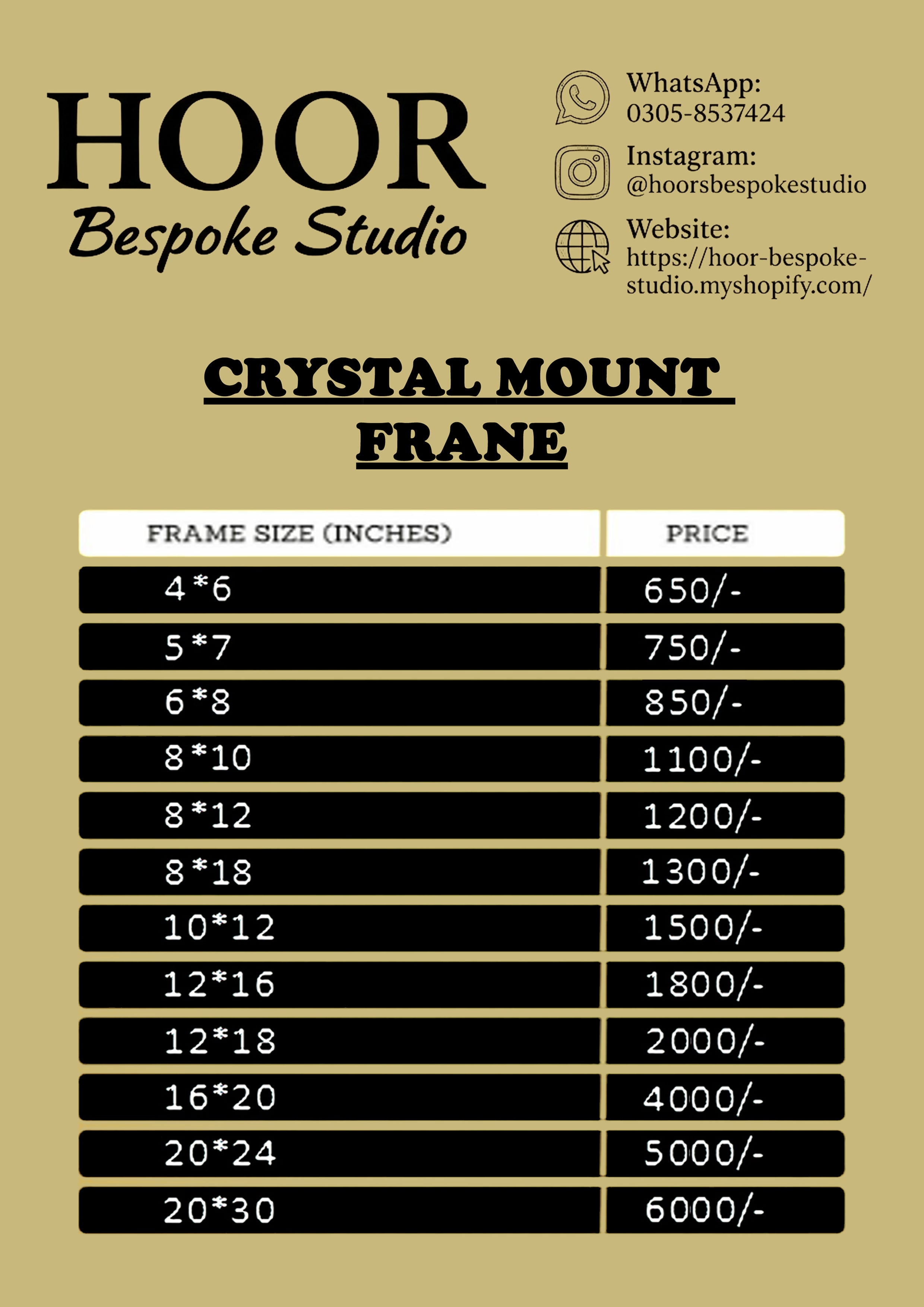 HOOR
Bespoke Studio

WhatsApp:
0305-8537424

Instagram:
@hoorsbespokestudio

Website:
https://hoor-bespoke-studio.myshopify.com/

CRYSTAL MOUNT FRANE

| FRAME SIZE (INCHES) | PRICE |
|---|---|
| 4*6 | 650/- |
| 5*7 | 750/- |
| 6*8 | 850/- |
| 8*10 | 1100/- |
| 8*12 | 1200/- |
| 8*18 | 1300/- |
| 10*12 | 1500/- |
| 12*16 | 1800/- |
| 12*18 | 2000/- |
| 16*20 | 4000/- |
| 20*24 | 5000/- |
| 20*30 | 6000/- |